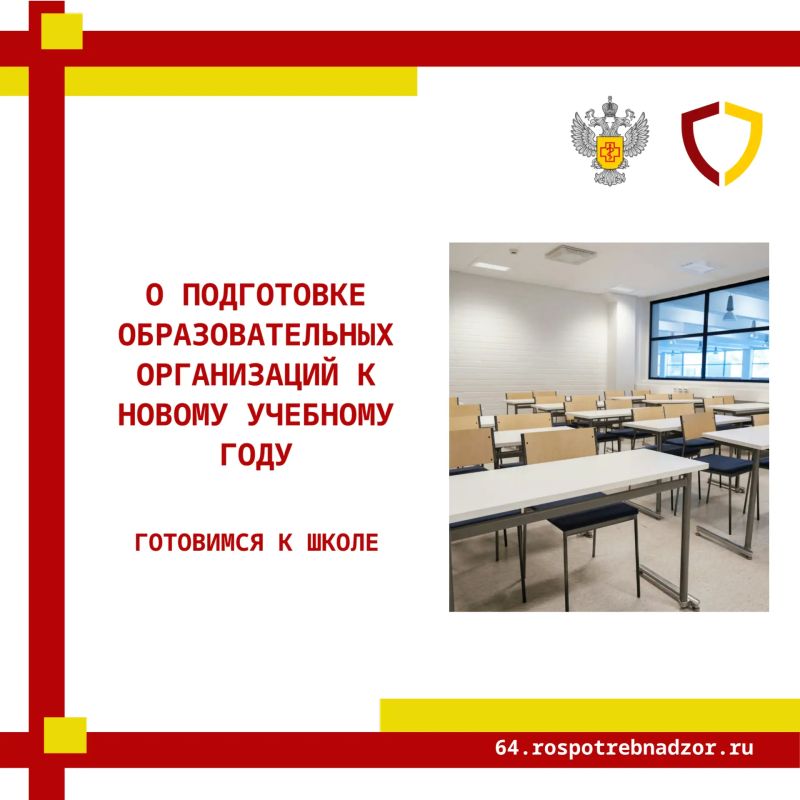 О ПОДГОТОВКЕ ОБРАЗОВАТЕЛЬНЫХ ОРГАНИЗАЦИЙ К НОВОМУ УЧЕБНОМУ ГОДУ

ГОТОВИМСЯ К ШКОЛЕ

64.rospotrebnadzor.ru